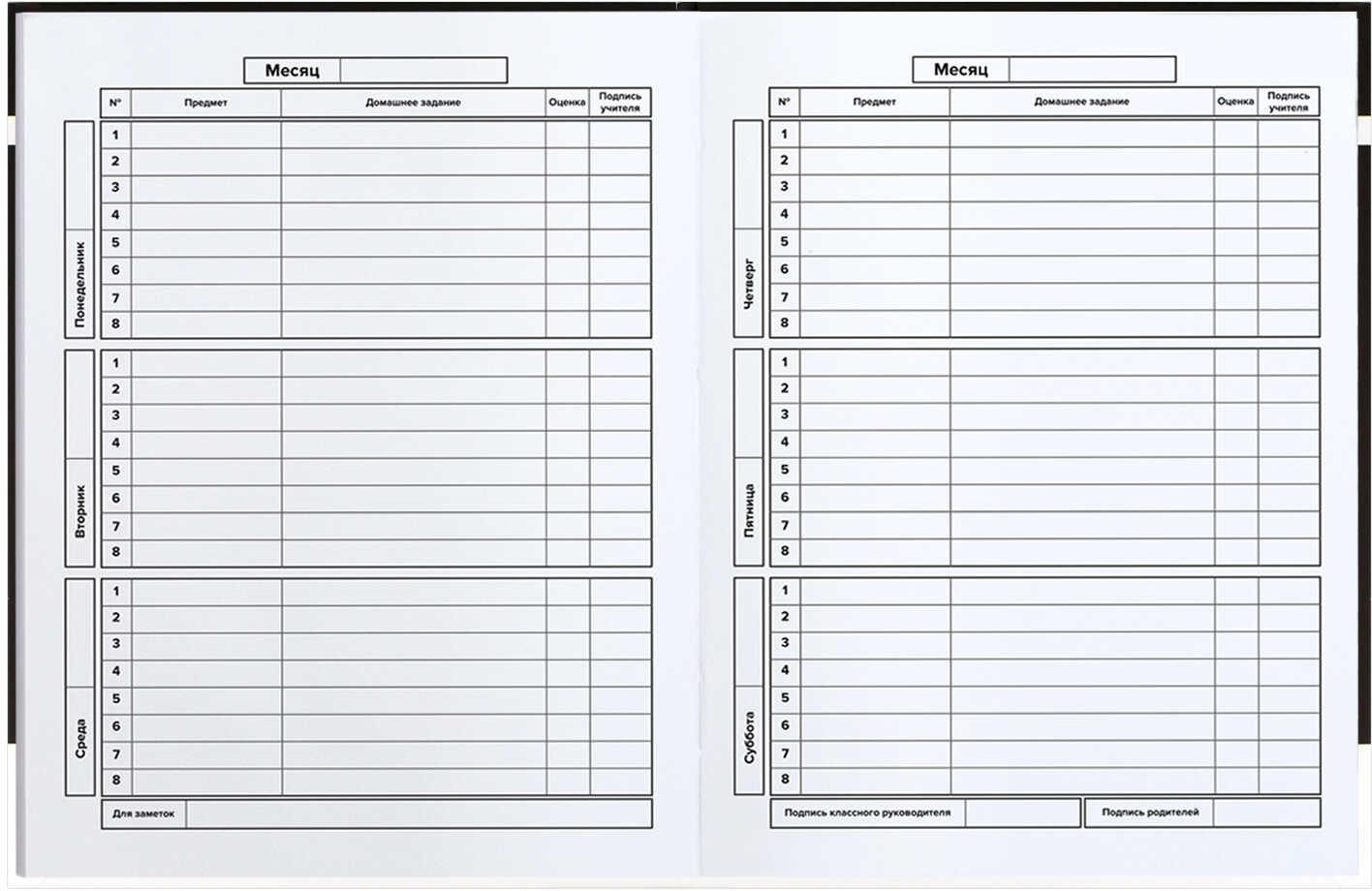 Месяц

| № | Предмет | Домашнее задание | Оценка | Подпись учителя |
|---|---|---|---|---|
| 1 | | | | |
| 2 | | | | |
| 3 | | | | |
| 4 | | | | |
| 5 | | | | |
| 6 | | | | |
| 7 | | | | |
| 8 | | | | |

Понедельник

| 1 | | | | |
|---|---|---|---|---|
| 2 | | | | |
| 3 | | | | |
| 4 | | | | |
| 5 | | | | |
| 6 | | | | |
| 7 | | | | |
| 8 | | | | |

Вторник

| 1 | | | | |
|---|---|---|---|---|
| 2 | | | | |
| 3 | | | | |
| 4 | | | | |
| 5 | | | | |
| 6 | | | | |
| 7 | | | | |
| 8 | | | | |

Среда

Для заметок

Месяц

| № | Предмет | Домашнее задание | Оценка | Подпись учителя |
|---|---|---|---|---|
| 1 | | | | |
| 2 | | | | |
| 3 | | | | |
| 4 | | | | |
| 5 | | | | |
| 6 | | | | |
| 7 | | | | |
| 8 | | | | |

Четверг

| 1 | | | | |
|---|---|---|---|---|
| 2 | | | | |
| 3 | | | | |
| 4 | | | | |
| 5 | | | | |
| 6 | | | | |
| 7 | | | | |
| 8 | | | | |

Пятница

| 1 | | | | |
|---|---|---|---|---|
| 2 | | | | |
| 3 | | | | |
| 4 | | | | |
| 5 | | | | |
| 6 | | | | |
| 7 | | | | |
| 8 | | | | |

Суббота

Подпись классного руководителя

Подпись родителей